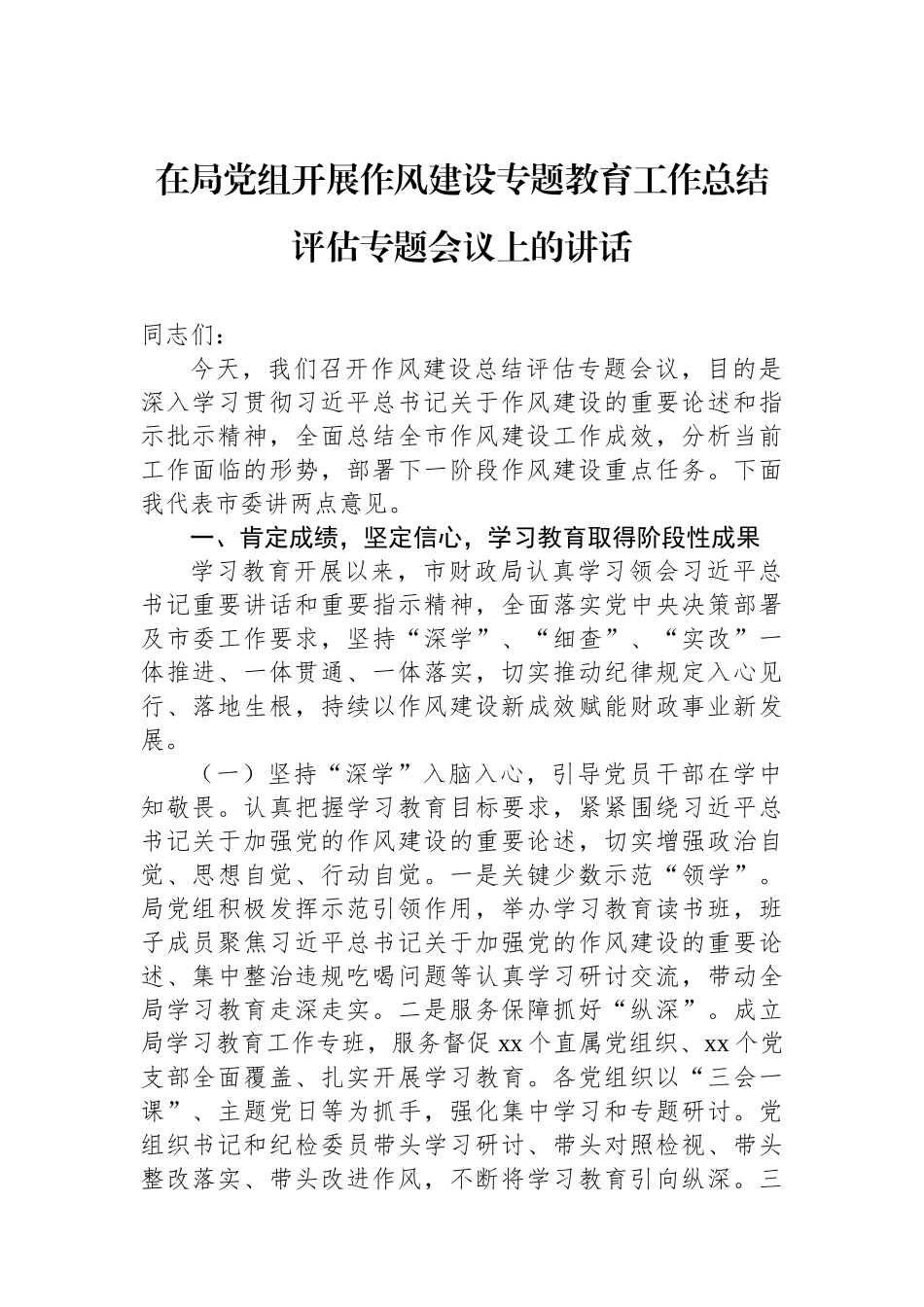 在局党组开展作风建设专题教育工作总结评估专题会议上的讲话

同志们：

今天，我们召开作风建设总结评估专题会议，目的是深入学习贯彻习近平总书记关于作风建设的重要论述和指示批示精神，全面总结全市作风建设工作成效，分析当前工作面临的形势，部署下一阶段作风建设重点任务。下面我代表市委讲两点意见。

一、肯定成绩，坚定信心，学习教育取得阶段性成果

学习教育开展以来，市财政局认真学习领会习近平总书记重要讲话和重要指示精神，全面落实党中央决策部署及市委工作要求，坚持“深学”、“细查”、“实改”一体推进、一体贯通、一体落实，切实推动纪律规定入心见行、落地生根，持续以作风建设新成效赋能财政事业新发展。

（一）坚持“深学”入脑入心，引导党员干部在学中知敬畏。认真把握学习教育目标要求，紧紧围绕习近平总书记关于加强党的作风建设的重要论述，切实增强政治自觉、思想自觉、行动自觉。一是关键少数示范“领学”。局党组积极发挥示范引领作用，举办学习教育读书班，班子成员聚焦习近平总书记关于加强党的作风建设的重要论述、集中整治违规吃喝问题等认真学习研讨交流，带动全局学习教育走深走实。二是服务保障抓好“纵深”。成立局学习教育工作专班，服务督促xx个直属党组织、xx个党支部全面覆盖、扎实开展学习教育。各党组织以“三会一课”、主题党日等为抓手，强化集中学习和专题研讨。党组织书记和纪检委员带头学习研讨、带头对照检视、带头整改落实、带头改进作风，不断将学习教育引向纵深。三